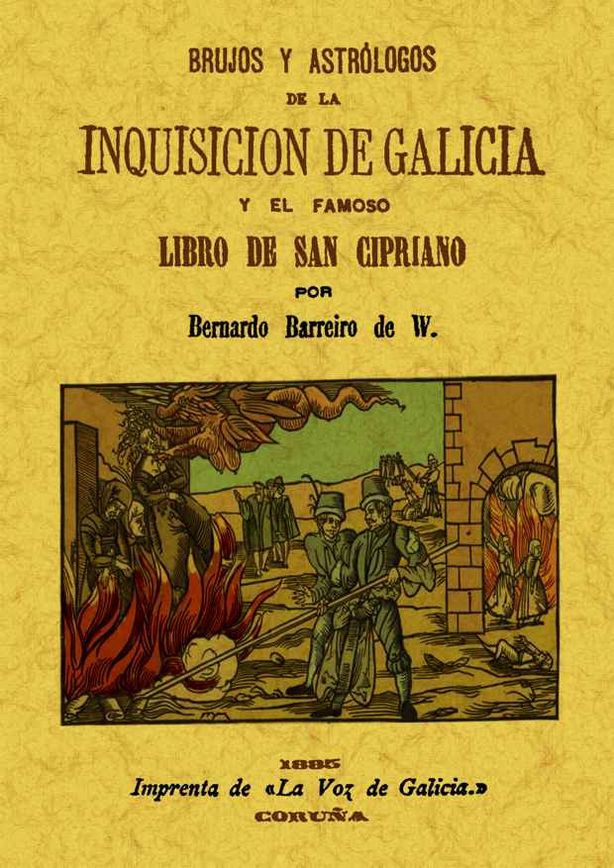 BRUJOS Y ASTRÓLOGOS

DE LA

INQUISICION DE GALICIA

Y EL FAMOSO

LIBRO DE SAN CIPRIANO

POR

Bernardo Barreiro de W.

1885

Imprenta de «La Voz de Galicia.»

CORUÑA